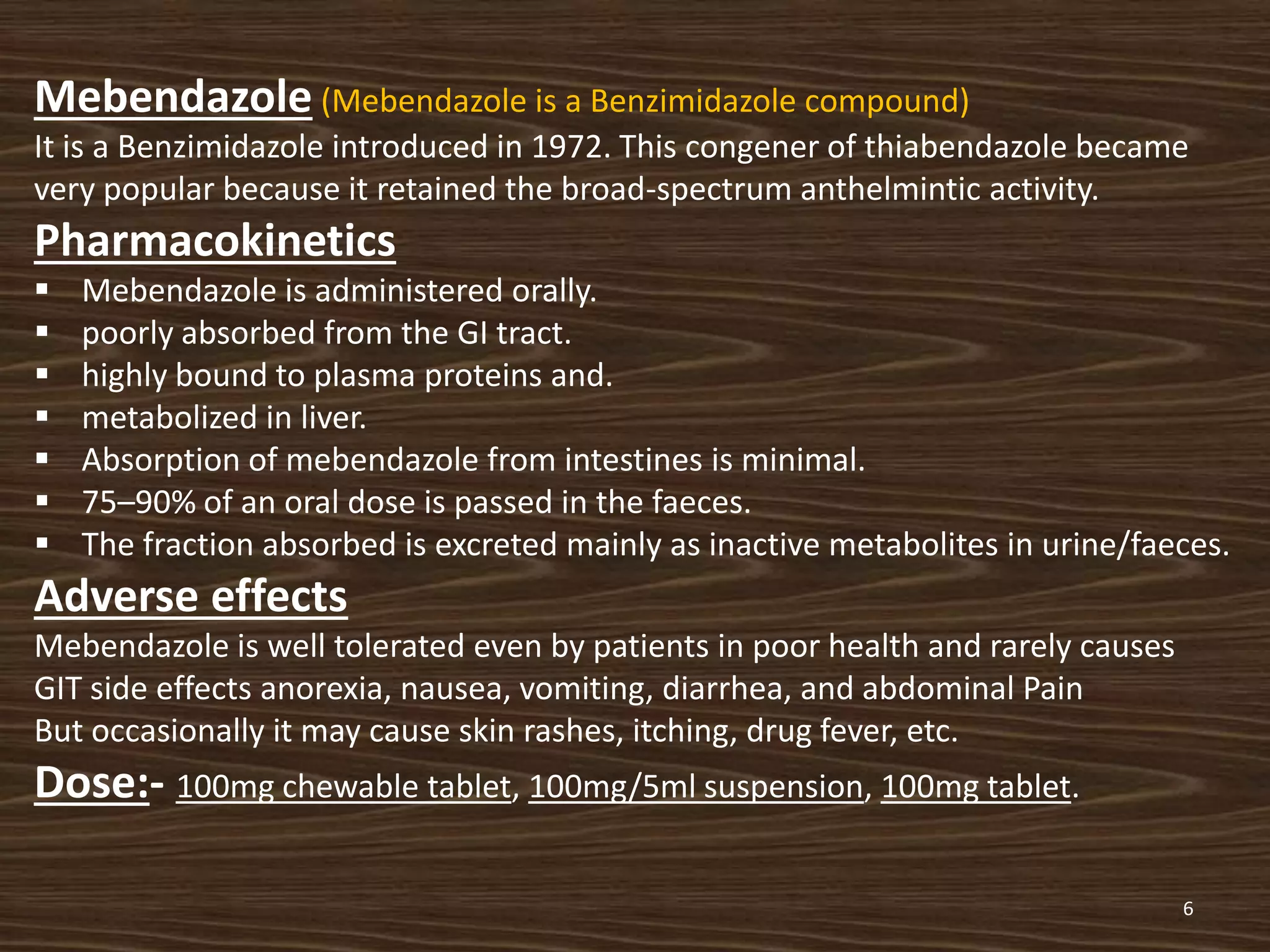 Mebendazole (Mebendazole is a Benzimidazole compound)
It is a Benzimidazole introduced in 1972. This congener of thiabendazole became very popular because it retained the broad-spectrum anthelmintic activity.

Pharmacokinetics
▪ Mebendazole is administered orally.
▪ poorly absorbed from the GI tract.
▪ highly bound to plasma proteins and.
▪ metabolized in liver.
▪ Absorption of mebendazole from intestines is minimal.
▪ 75–90% of an oral dose is passed in the faeces.
▪ The fraction absorbed is excreted mainly as inactive metabolites in urine/faeces.

Adverse effects
Mebendazole is well tolerated even by patients in poor health and rarely causes GIT side effects anorexia, nausea, vomiting, diarrhea, and abdominal Pain
But occasionally it may cause skin rashes, itching, drug fever, etc.

Dose:- 100mg chewable tablet, 100mg/5ml suspension, 100mg tablet.

6